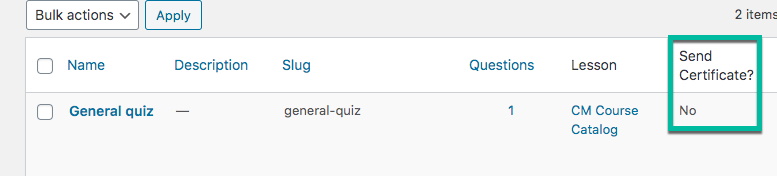 Bulk actions
Apply
2 items

| Name | Description | Slug | Questions | Lesson | Send Certificate? |
|---|---|---|---|---|---|
| General quiz | — | general-quiz | 1 | CM Course Catalog | No |